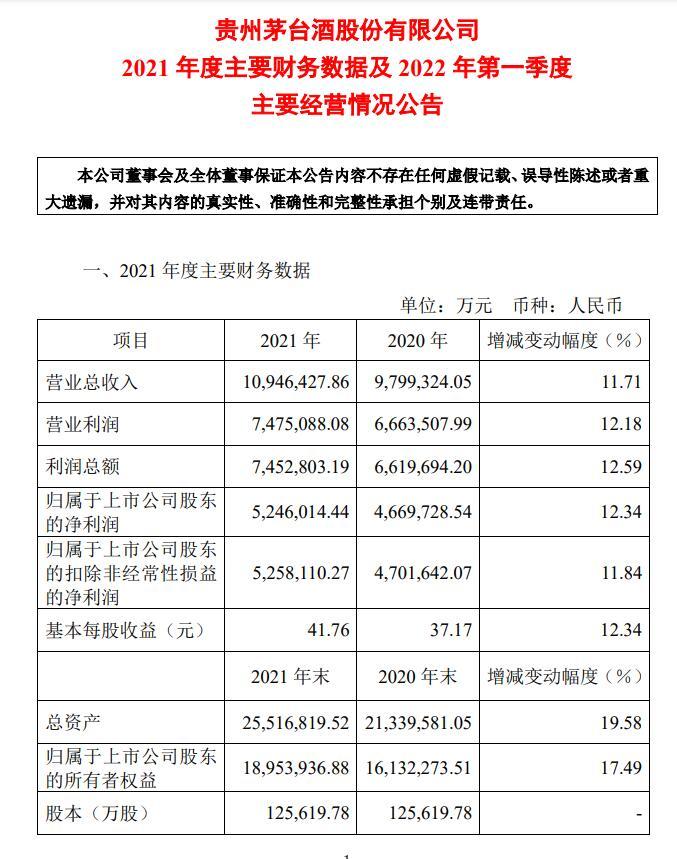 贵州茅台酒股份有限公司
2021 年度主要财务数据及 2022 年第一季度
主要经营情况公告

本公司董事会及全体董事保证本公告内容不存在任何虚假记载、误导性陈述或者重大遗漏，并对其内容的真实性、准确性和完整性承担个别及连带责任。

一、2021 年度主要财务数据

单位：万元 币种：人民币

| 项目 | 2021 年 | 2020 年 | 增减变动幅度（%） |
|---|---|---|---|
| 营业总收入 | 10,946,427.86 | 9,799,324.05 | 11.71 |
| 营业利润 | 7,475,088.08 | 6,663,507.99 | 12.18 |
| 利润总额 | 7,452,803.19 | 6,619,694.20 | 12.59 |
| 归属于上市公司股东的净利润 | 5,246,014.44 | 4,669,728.54 | 12.34 |
| 归属于上市公司股东的扣除非经常性损益的净利润 | 5,258,110.27 | 4,701,642.07 | 11.84 |
| 基本每股收益（元） | 41.76 | 37.17 | 12.34 |
|  | 2021 年末 | 2020 年末 | 增减变动幅度（%） |
| 总资产 | 25,516,819.52 | 21,339,581.05 | 19.58 |
| 归属于上市公司股东的所有者权益 | 18,953,936.88 | 16,132,273.51 | 17.49 |
| 股本（万股） | 125,619.78 | 125,619.78 | - |

1